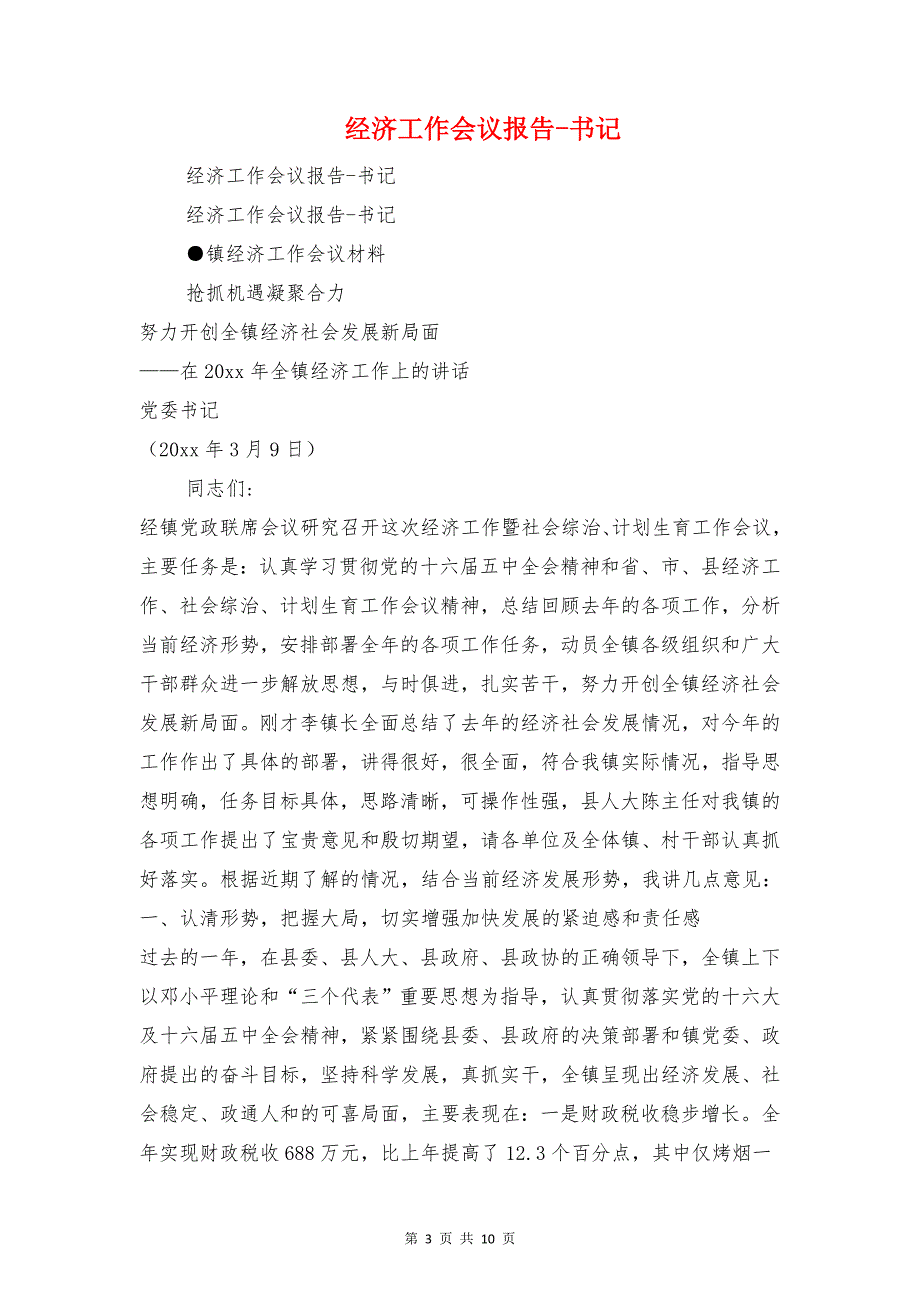 经济工作会议报告-书记

经济工作会议报告-书记

经济工作会议报告-书记

●镇经济工作会议材料

抢抓机遇凝聚合力

努力开创全镇经济社会发展新局面

——在20xx年全镇经济工作上的讲话

党委书记

（20xx年3月9日）

同志们:

经镇党政联席会议研究召开这次经济工作暨社会综治、计划生育工作会议，主要任务是：认真学习贯彻党的十六届五中全会精神和省、市、县经济工作、社会综治、计划生育工作会议精神，总结回顾去年的各项工作，分析当前经济形势，安排部署全年的各项工作任务，动员全镇各级组织和广大干部群众进一步解放思想，与时俱进，扎实苦干，努力开创全镇经济社会发展新局面。刚才李镇长全面总结了去年的经济社会发展情况，对今年的工作作出了具体的部署，讲得很好，很全面，符合我镇实际情况，指导思想明确，任务目标具体，思路清晰，可操作性强，县人大陈主任对我镇的各项工作提出了宝贵意见和殷切期望，请各单位及全体镇、村干部认真抓好落实。根据近期了解的情况，结合当前经济发展形势，我讲几点意见：

一、认清形势，把握大局，切实增强加快发展的紧迫感和责任感

过去的一年，在县委、县人大、县政府、县政协的正确领导下，全镇上下以邓小平理论和“三个代表”重要思想为指导，认真贯彻落实党的十六大及十六届五中全会精神，紧紧围绕县委、县政府的决策部署和镇党委、政府提出的奋斗目标，坚持科学发展，真抓实干，全镇呈现出经济发展、社会稳定、政通人和的可喜局面，主要表现在：一是财政税收稳步增长。全年实现财政税收688万元，比上年提高了12.3个百分点，其中仅烤烟一

第 3 页 共 10 页